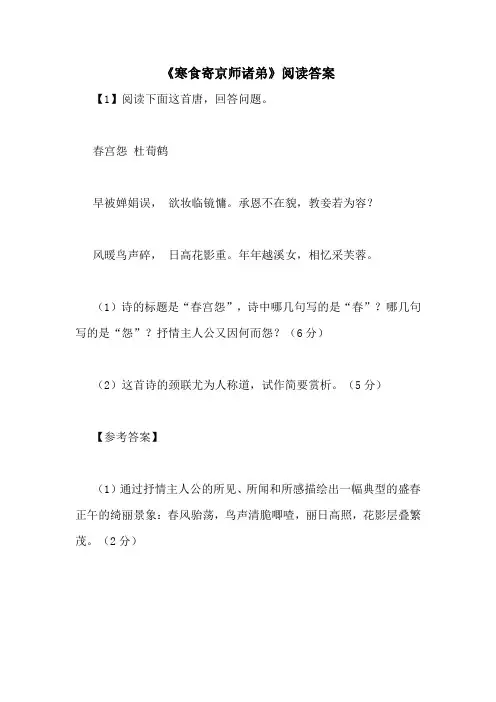 《寒食寄京师诸弟》阅读答案

【1】阅读下面这首唐，回答问题。

春宫怨 杜荀鹤

早被婵娟误， 欲妆临镜慵。承恩不在貌，教妾若为容？

风暖鸟声碎， 日高花影重。年年越溪女，相忆采芙蓉。

（1）诗的标题是“春宫怨”，诗中哪几句写的是“春”？哪几句写的是“怨”？抒情主人公又因何而怨？（6分）

（2）这首诗的颈联尤为人称道，试作简要赏析。（5分）

【参考答案】

（1）通过抒情主人公的所见、所闻和所感描绘出一幅典型的盛春正午的绮丽景象：春风骀荡，鸟声清脆唧喳，丽日高照，花影层叠繁茂。（2分）